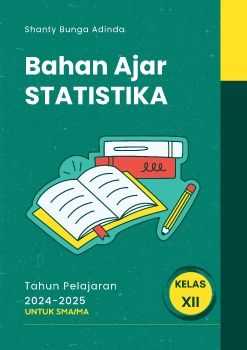 Shanty Bunga Adinda

Bahan Ajar
STATISTIKA

Tahun Pelajaran
2024-2025
UNTUK SMA/MA

KELAS
XII